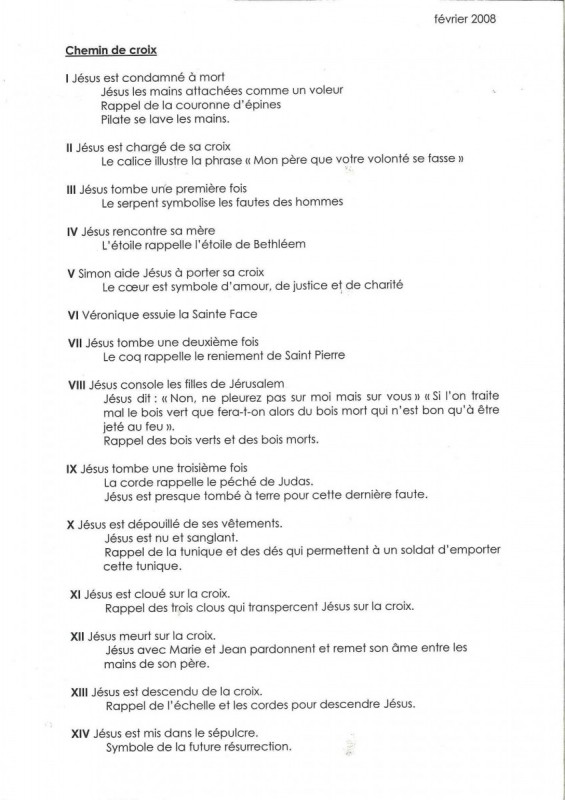 février 2008

Chemin de croix

I Jésus est condamné à mort
Jésus les mains attachées comme un voleur
Rappel de la couronne d'épines
Pilate se lave les mains.

II Jésus est chargé de sa croix
Le calice illustre la phrase « Mon père que votre volonté se fasse »

III Jésus tombe une première fois
Le serpent symbolise les fautes des hommes

IV Jésus rencontre sa mère
L'étoile rappelle l'étoile de Bethléem

V Simon aide Jésus à porter sa croix
Le cœur est symbole d'amour, de justice et de charité

VI Véronique essuie la Sainte Face

VII Jésus tombe une deuxième fois
Le coq rappelle le reniement de Saint Pierre

VIII Jésus console les filles de Jérusalem
Jésus dit : « Non, ne pleurez pas sur moi mais sur vous » « Si l'on traite mal le bois vert que fera-t-on alors du bois mort qui n'est bon qu'à être jeté au feu ».
Rappel des bois verts et des bois morts.

IX Jésus tombe une troisième fois
La corde rappelle le péché de Judas.
Jésus est presque tombé à terre pour cette dernière faute.

X Jésus est dépouillé de ses vêtements.
Jésus est nu et sanglant.
Rappel de la tunique et des dés qui permettent à un soldat d'emporter cette tunique.

XI Jésus est cloué sur la croix.
Rappel des trois clous qui transpercent Jésus sur la croix.

XII Jésus meurt sur la croix.
Jésus avec Marie et Jean pardonnent et remet son âme entre les mains de son père.

XIII Jésus est descendu de la croix.
Rappel de l'échelle et les cordes pour descendre Jésus.

XIV Jésus est mis dans le sépulcre.
Symbole de la future résurrection.